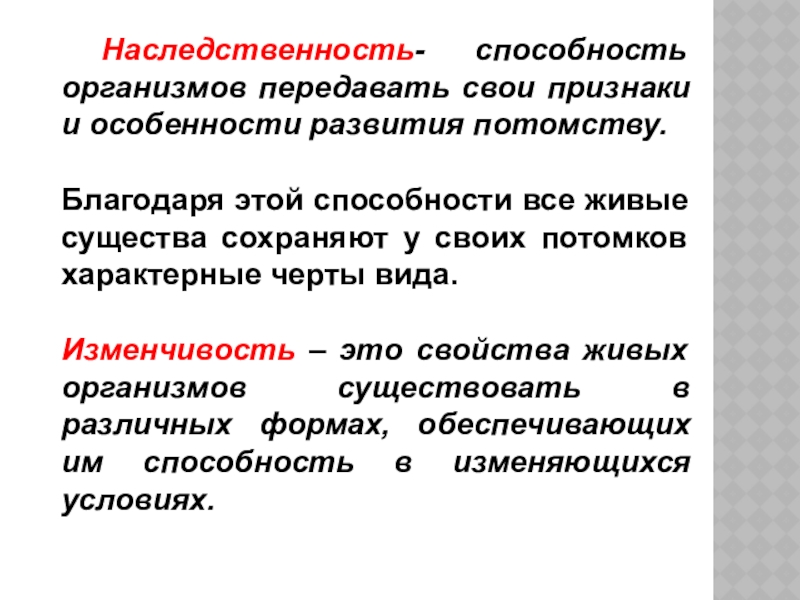 Наследственность- способность организмов передавать свои признаки и особенности развития потомству.

Благодаря этой способности все живые существа сохраняют у своих потомков характерные черты вида.

Изменчивость – это свойства живых организмов существовать в различных формах, обеспечивающих им способность в изменяющихся условиях.